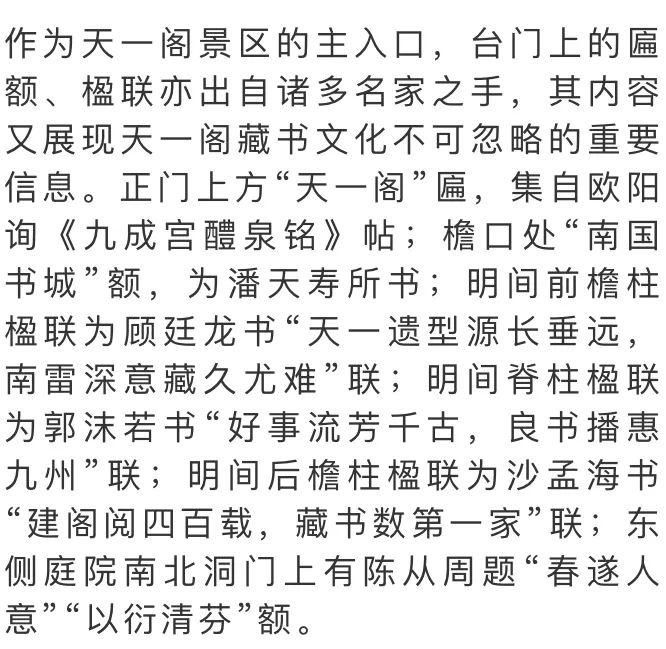 作为天一阁景区的主入口，台门上的匾额、楹联亦出自诸多名家之手，其内容又展现天一阁藏书文化不可忽略的重要信息。正门上方“天一阁”匾，集自欧阳询《九成宫醴泉铭》帖；檐口处“南国书城”额，为潘天寿所书；明间前檐柱楹联为顾廷龙书“天一遗型源长垂远，南雷深意藏久尤难”联；明间脊柱楹联为郭沫若书“好事流芳千古，良书播惠九州”联；明间后檐柱楹联为沙孟海书“建阁阅四百载，藏书数第一家”联；东侧庭院南北洞门上有陈从周题“春遂人意”“以衍清芬”额。